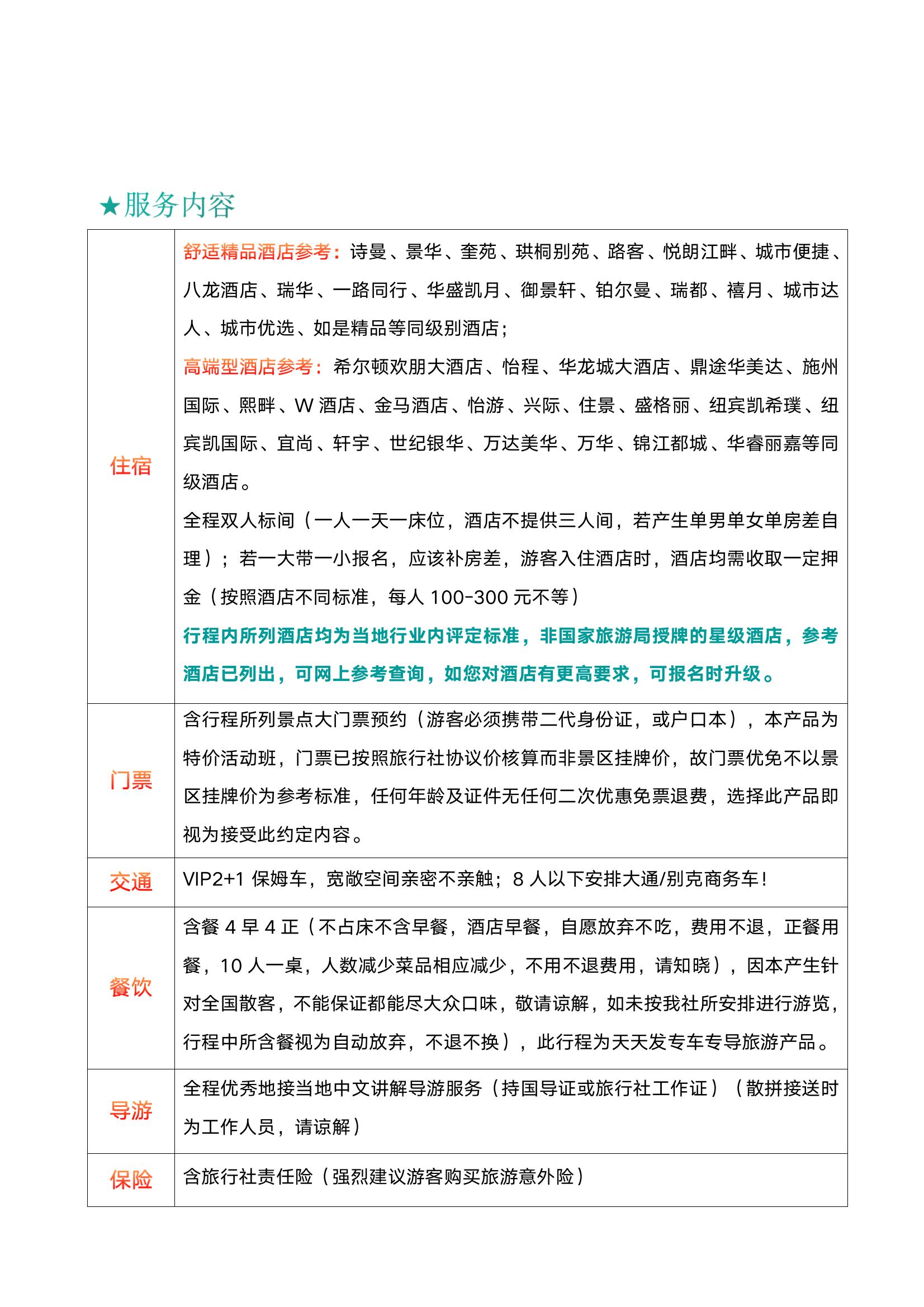 ★服务内容

| | |
|---|---|
| 住宿 | 舒适精品酒店参考：诗曼、景华、奎苑、珙桐别苑、路客、悦朗江畔、城市便捷、八龙酒店、瑞华、一路同行、华盛凯月、御景轩、铂尔曼、瑞都、禧月、城市达人、城市优选、如是精品等同级别酒店；<br>高端型酒店参考：希尔顿欢朋大酒店、怡程、华龙城大酒店、鼎途华美达、施州国际、熙畔、W 酒店、金马酒店、怡游、兴际、住景、盛格丽、纽宾凯希璞、纽宾凯国际、宜尚、轩宇、世纪银华、万达美华、万华、锦江都城、华睿丽嘉等同级酒店。<br>全程双人标间（一人一天一床位，酒店不提供三人间，若产生单男单女单房差自理）；若一大带一小报名，应该补房差，游客入住酒店时，酒店均需收取一定押金（按照酒店不同标准，每人 100-300 元不等）<br>行程内所列酒店均为当地行业内评定标准，非国家旅游局授牌的星级酒店，参考酒店已列出，可网上参考查询，如您对酒店有更高要求，可报名时升级。 |
| 门票 | 含行程所列景点大门票预约（游客必须携带二代身份证，或户口本），本产品为特价活动班，门票已按照旅行社协议价核算而非景区挂牌价，故门票优免不以景区挂牌价为参考标准，任何年龄及证件无任何二次优惠免票退费，选择此产品即视为接受此约定内容。 |
| 交通 | VIP2+1 保姆车，宽敞空间亲密不亲触；8 人以下安排大通/别克商务车！ |
| 餐饮 | 含餐 4 早 4 正（不占床不含早餐，酒店早餐，自愿放弃不吃，费用不退，正餐用餐，10 人一桌，人数减少菜品相应减少，不用不退费用，请知晓），因本产生针对全国散客，不能保证都能尽大众口味，敬请谅解，如未按我社所安排进行游览，行程中所含餐视为自动放弃，不退不换），此行程为天天发专车专导旅游产品。 |
| 导游 | 全程优秀地接当地中文讲解导游服务（持国导证或旅行社工作证）（散拼接送时为工作人员，请谅解） |
| 保险 | 含旅行社责任险（强烈建议游客购买旅游意外险） |